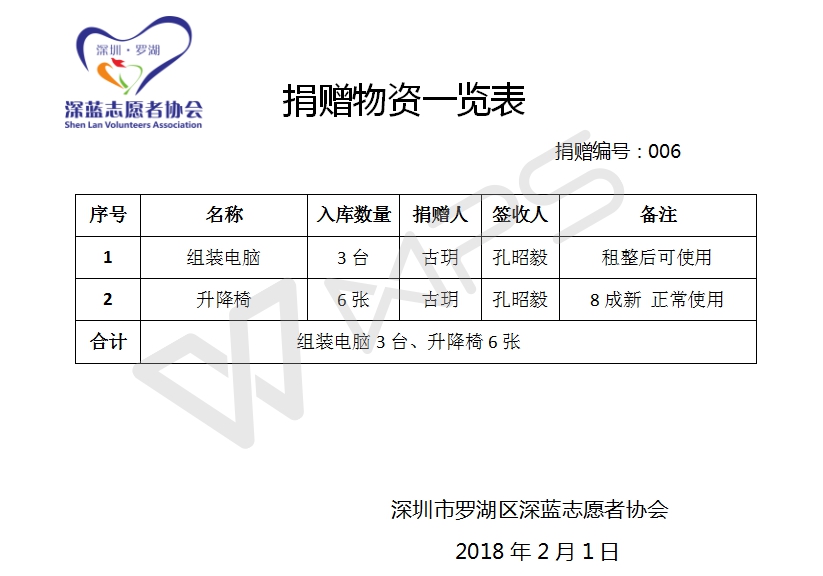 深圳·罗湖
深蓝志愿者协会
Shen Lan Volunteers Association

捐赠物资一览表

捐赠编号：006

| 序号 | 名称 | 入库数量 | 捐赠人 | 签收人 | 备注 |
|---|---|---|---|---|---|
| 1 | 组装电脑 | 3 台 | 古玥 | 孔昭毅 | 租整后可使用 |
| 2 | 升降椅 | 6 张 | 古玥 | 孔昭毅 | 8 成新 正常使用 |
| 合计 | 组装电脑 3 台、升降椅 6 张 | | | | |

WPS

深圳市罗湖区深蓝志愿者协会

2018 年 2 月 1 日